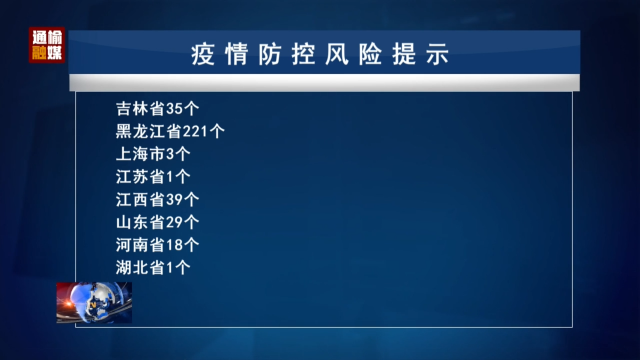 通榆融媒

疫情防控风险提示

吉林省35个
黑龙江省221个
上海市3个
江苏省1个
江西省39个
山东省29个
河南省18个
湖北省1个